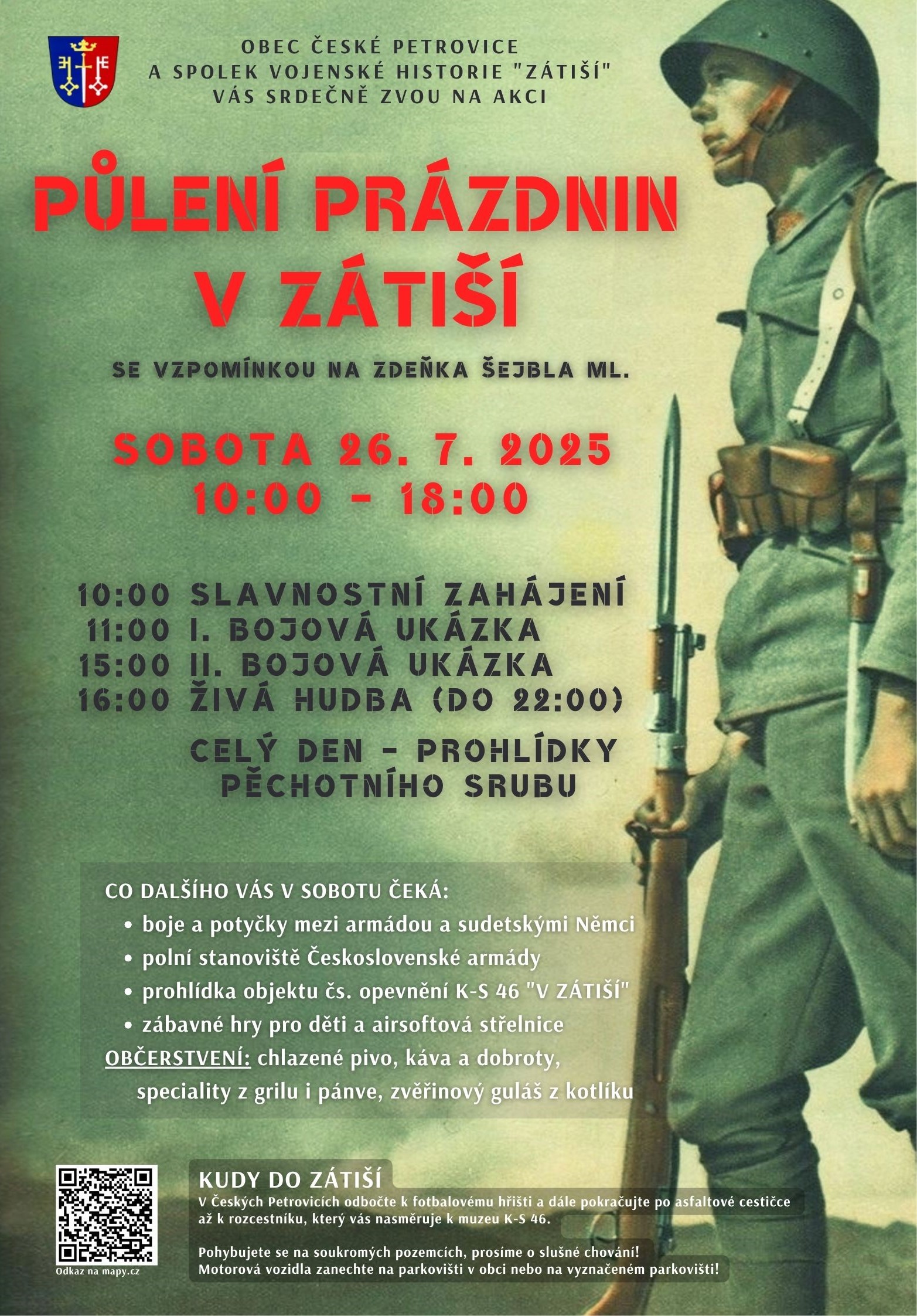 OBEC ČESKÉ PETROVICE
A SPOLEK VOJENSKÉ HISTORIE "ZÁTIŠÍ"
VÁS SRDEČNĚ ZVOU NA AKCI

PŮLENÍ PRÁZDNIN V ZÁTIŠÍ

SE VZPOMÍNKOU NA ZDEŇKA ŠEJBLA ML.

SOBOTA 26. 7. 2025
10:00 - 18:00

10:00 SLAVNOSTNÍ ZAHÁJENÍ
11:00 I. BOJOVÁ UKÁZKA
15:00 II. BOJOVÁ UKÁZKA
16:00 ŽIVÁ HUDBA (DO 22:00)

CELÝ DEN - PROHLÍDKY PĚCHOTNÍHO SRUBU

CO DALŠÍHO VÁS V SOBOTU ČEKÁ:
• boje a potyčky mezi armádou a sudetskými Němci
• polní stanoviště Československé armády
• prohlídka objektu čs. opevnění K-S 46 "V ZÁTIŠÍ"
• zábavné hry pro děti a airsoftová střelnice
OBČERSTVENÍ: chlazené pivo, káva a dobroty, speciality z grilu i pánve, zvěřinový guláš z kotlíku

Odkaz na mapy.cz

KUDY DO ZÁTIŠÍ
V Českých Petrovicích odbočte k fotbalovému hřišti a dále pokračujte po asfaltové cestičce až k rozcestníku, který vás nasměruje k muzeu K-S 46.

Pohybujete se na soukromých pozemcích, prosíme o slušné chování!
Motorová vozidla zanechte na parkovišti v obci nebo na vyznačeném parkovišti!